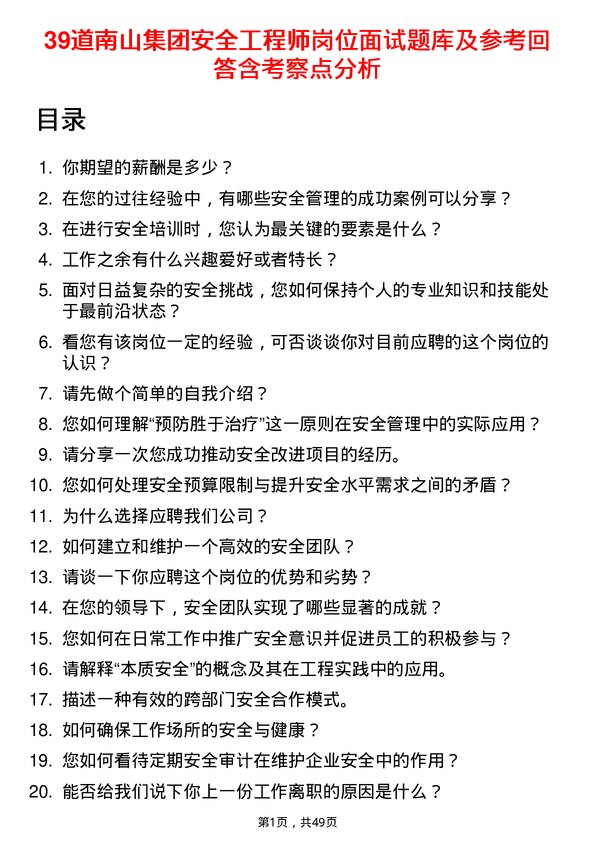 39道南山集团安全工程师岗位面试题库及参考回答含考察点分析

目录

1. 你期望的薪酬是多少？
2. 在您的过往经验中，有哪些安全管理的成功案例可以分享？
3. 在进行安全培训时，您认为最关键的要素是什么？
4. 工作之余有什么兴趣爱好或者特长？
5. 面对日益复杂的安全挑战，您如何保持个人的专业知识和技能处于最前沿状态？
6. 看您有该岗位一定的经验，可否谈谈你对目前应聘的这个岗位的认识？
7. 请先做个简单的自我介绍？
8. 您如何理解“预防胜于治疗”这一原则在安全管理中的实际应用？
9. 请分享一次您成功推动安全改进项目的经历。
10. 您如何处理安全预算限制与提升安全水平需求之间的矛盾？
11. 为什么选择应聘我们公司？
12. 如何建立和维护一个高效的安全团队？
13. 请谈一下你应聘这个岗位的优势和劣势？
14. 在您的领导下，安全团队实现了哪些显著的成就？
15. 您如何在日常工作中推广安全意识并促进员工的积极参与？
16. 请解释“本质安全”的概念及其在工程实践中的应用。
17. 描述一种有效的跨部门安全合作模式。
18. 如何确保工作场所的安全与健康？
19. 您如何看待定期安全审计在维护企业安全中的作用？
20. 能否给我们说下你上一份工作离职的原因是什么？

第1页，共49页